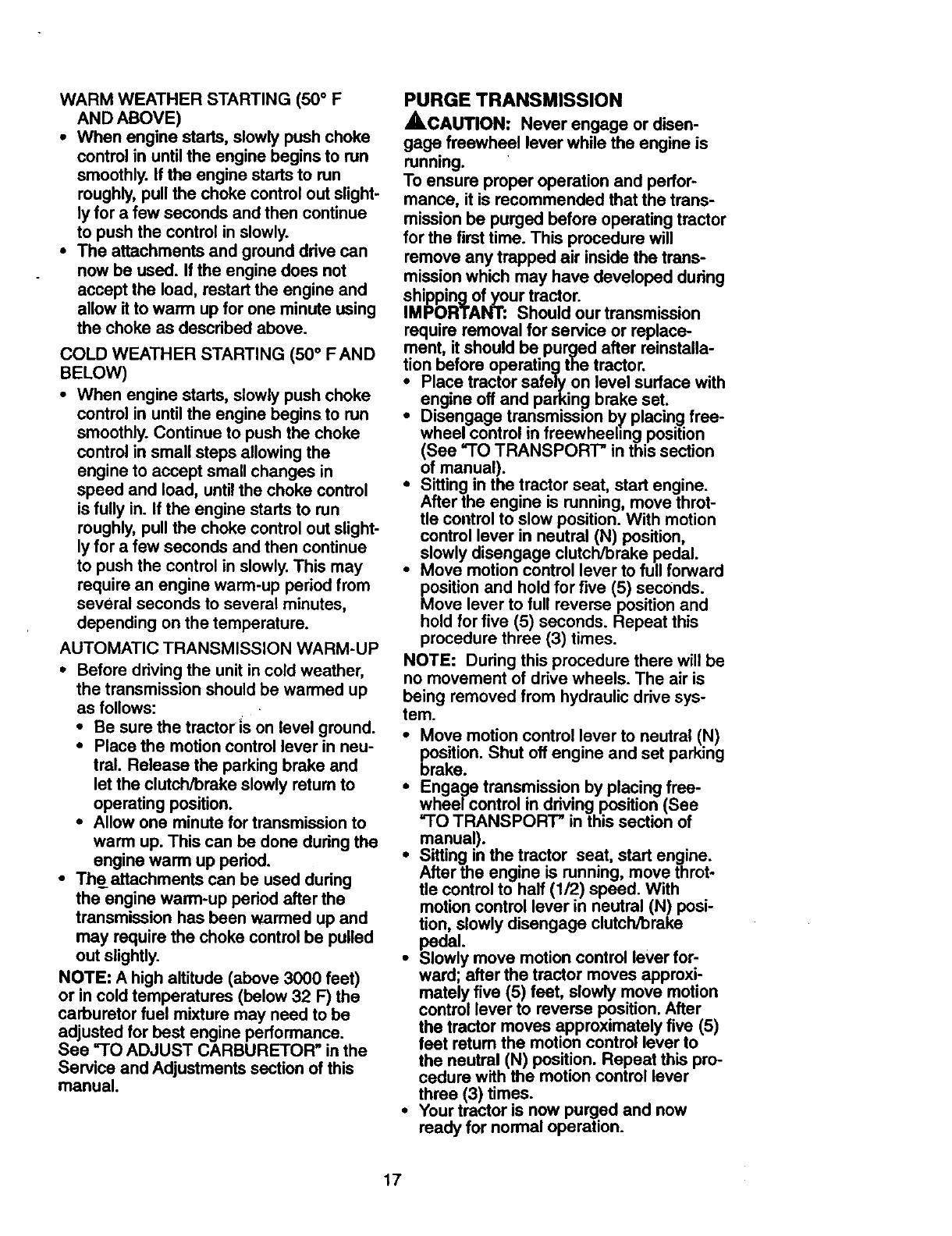 WARM WEATHER STARTING (50° F AND ABOVE)
• When engine starts, slowly push choke control in until the engine begins to run smoothly. If the engine starts to run roughly, pull the choke control out slightly for a few seconds and then continue to push the control in slowly.
• The attachments and ground drive can now be used. If the engine does not accept the load, restart the engine and allow it to warm up for one minute using the choke as described above.

COLD WEATHER STARTING (50° F AND BELOW)
• When engine starts, slowly push choke control in until the engine begins to run smoothly. Continue to push the choke control in small steps allowing the engine to accept small changes in speed and load, until the choke control is fully in. If the engine starts to run roughly, pull the choke control out slightly for a few seconds and then continue to push the control in slowly. This may require an engine warm-up period from several seconds to several minutes, depending on the temperature.

AUTOMATIC TRANSMISSION WARM-UP
• Before driving the unit in cold weather, the transmission should be warmed up as follows:
• Be sure the tractor is on level ground.
• Place the motion control lever in neutral. Release the parking brake and let the clutch/brake slowly return to operating position.
• Allow one minute for transmission to warm up. This can be done during the engine warm up period.
• The attachments can be used during the engine warm-up period after the transmission has been warmed up and may require the choke control be pulled out slightly.

NOTE: A high altitude (above 3000 feet) or in cold temperatures (below 32 F) the carburetor fuel mixture may need to be adjusted for best engine performance. See "TO ADJUST CARBURETOR" in the Service and Adjustments section of this manual.

PURGE TRANSMISSION
CAUTION: Never engage or disengage freewheel lever while the engine is running.
To ensure proper operation and performance, it is recommended that the transmission be purged before operating tractor for the first time. This procedure will remove any trapped air inside the transmission which may have developed during shipping of your tractor.
IMPORTANT: Should our transmission require removal for service or replacement, it should be purged after reinstallation before operating the tractor.
• Place tractor safely on level surface with engine off and parking brake set.
• Disengage transmission by placing freewheel control in freewheeling position (See "TO TRANSPORT" in this section of manual).
• Sitting in the tractor seat, start engine. After the engine is running, move throttle control to slow position. With motion control lever in neutral (N) position, slowly disengage clutch/brake pedal.
• Move motion control lever to full forward position and hold for five (5) seconds. Move lever to full reverse position and hold for five (5) seconds. Repeat this procedure three (3) times.

NOTE: During this procedure there will be no movement of drive wheels. The air is being removed from hydraulic drive system.
• Move motion control lever to neutral (N) position. Shut off engine and set parking brake.
• Engage transmission by placing freewheel control in driving position (See "TO TRANSPORT" in this section of manual).
• Sitting in the tractor seat, start engine. After the engine is running, move throttle control to half (1/2) speed. With motion control lever in neutral (N) position, slowly disengage clutch/brake pedal.
• Slowly move motion control lever forward; after the tractor moves approximately five (5) feet, slowly move motion control lever to reverse position. After the tractor moves approximately five (5) feet return the motion control lever to the neutral (N) position. Repeat this procedure with the motion control lever three (3) times.
• Your tractor is now purged and now ready for normal operation.

17